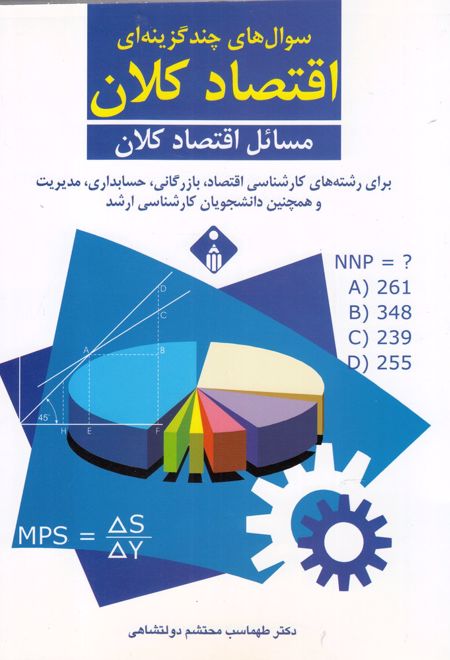 سوال‌های چندگزینه‌ای

اقتصاد کلان

مسائل اقتصاد کلان

برای رشته‌های کارشناسی اقتصاد، بازرگانی، حسابداری، مدیریت و همچنین دانشجویان کارشناسی ارشد

NNP = ?
A) 261
B) 348
C) 239
D) 255

D
C
A
B
45°
H
E
F

$MPS = \frac{\Delta S}{\Delta Y}$

دکتر طهماسب محتشم دولتشاهی